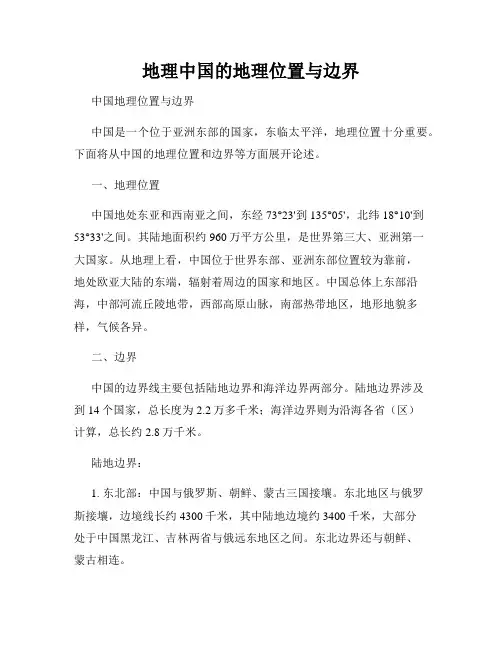 地理中国的地理位置与边界

中国地理位置与边界

中国是一个位于亚洲东部的国家，东临太平洋，地理位置十分重要。下面将从中国的地理位置和边界等方面展开论述。

一、地理位置

中国地处东亚和西南亚之间，东经 73°23'到 135°05'，北纬 18°10'到 53°33'之间。其陆地面积约 960 万平方公里，是世界第三大、亚洲第一大国家。从地理上看，中国位于世界东部、亚洲东部位置较为靠前，地处欧亚大陆的东端，辐射着周边的国家和地区。中国总体上东部沿海，中部河流丘陵地带，西部高原山脉，南部热带地区，地形地貌多样，气候各异。

二、边界

中国的边界线主要包括陆地边界和海洋边界两部分。陆地边界涉及到 14 个国家，总长度为 2.2 万多千米；海洋边界则为沿海各省（区）计算，总长约 2.8 万千米。

陆地边界：

1. 东北部：中国与俄罗斯、朝鲜、蒙古三国接壤。东北地区与俄罗斯接壤，边境线长约 4300 千米，其中陆地边境约 3400 千米，大部分处于中国黑龙江、吉林两省与俄远东地区之间。东北边界还与朝鲜、蒙古相连。